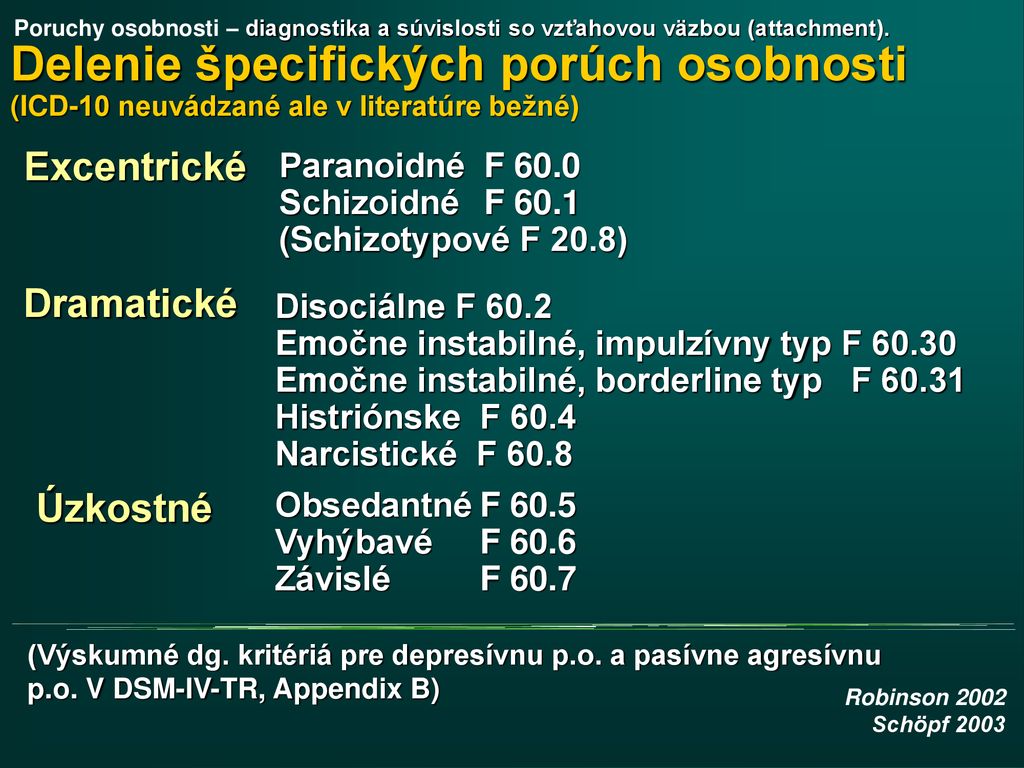 Poruchy osobnosti – diagnostika a súvislosti so vzťahovou väzbou (attachment).

Delenie špecifických porúch osobnosti
(ICD-10 neuvádzané ale v literatúre bežné)

Excentrické
Paranoidné F 60.0
Schizoidné F 60.1
(Schizotypové F 20.8)

Dramatické
Disociálne F 60.2
Emočne instabilné, impulzívny typ F 60.30
Emočne instabilné, borderline typ F 60.31
Histriónske F 60.4
Narcistické F 60.8

Úzkostné
Obsedantné F 60.5
Vyhýbavé F 60.6
Závislé F 60.7

(Výskumné dg. kritériá pre depresívnu p.o. a pasívne agresívnu p.o. V DSM-IV-TR, Appendix B)

Robinson 2002
Schöpf 2003